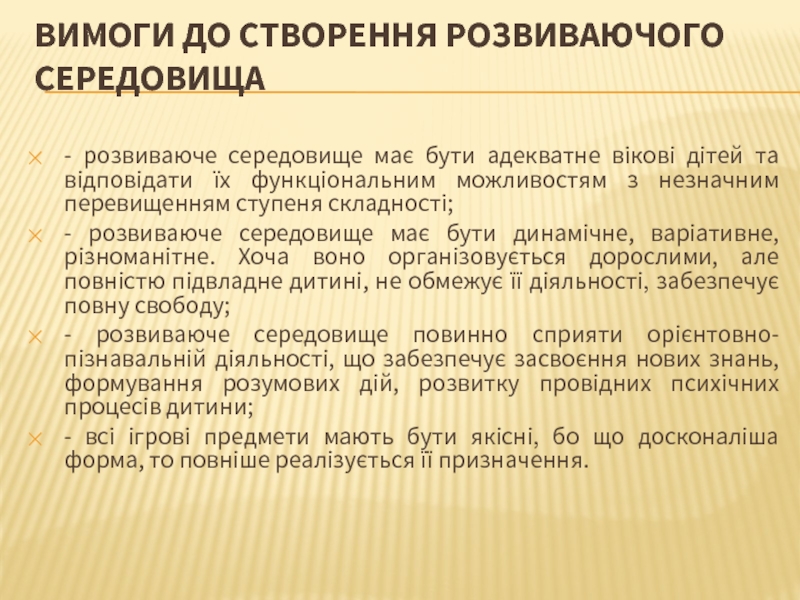 ВИМОГИ ДО СТВОРЕННЯ РОЗВИВАЮЧОГО СЕРЕДОВИЩА

- розвиваюче середовище має бути адекватне вікові дітей та відповідати їх функціональним можливостям з незначним перевищенням ступеня складності;

- розвиваюче середовище має бути динамічне, варіативне, різноманітне. Хоча воно організовується дорослими, але повністю підвладне дитині, не обмежує її діяльності, забезпечує повну свободу;

- розвиваюче середовище повинно сприяти орієнтовно-пізнавальній діяльності, що забезпечує засвоєння нових знань, формування розумових дій, розвитку провідних психічних процесів дитини;

- всі ігрові предмети мають бути якісні, бо що досконаліша форма, то повніше реалізується її призначення.